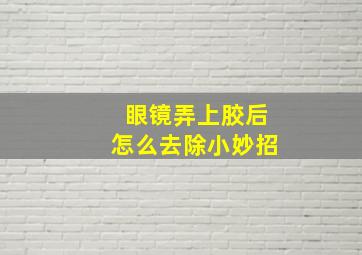 眼镜弄上胶后
怎么去除小妙招